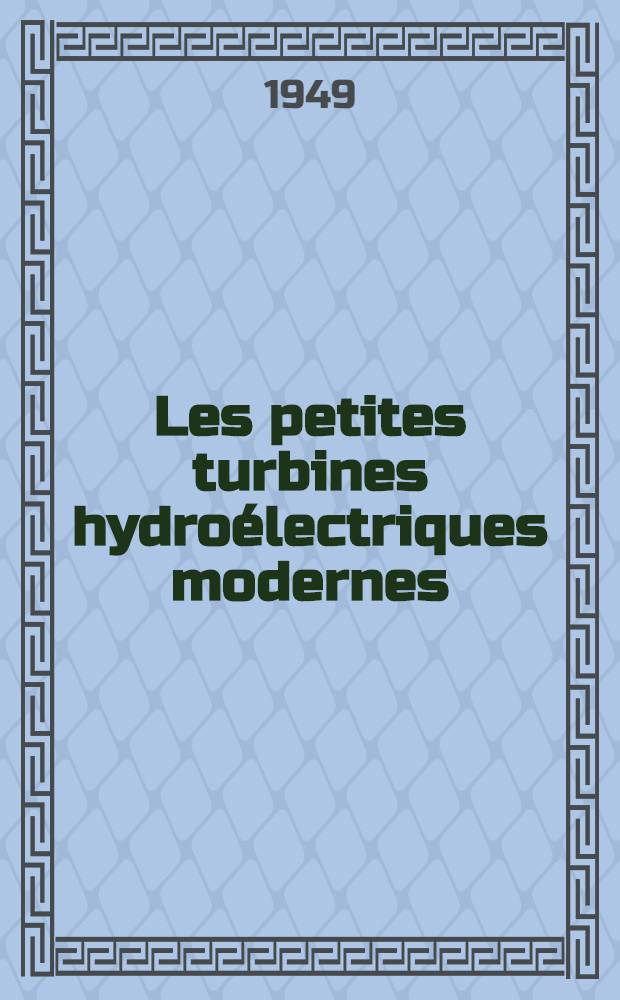 1949

Les petites turbines hydroélectriques modernes